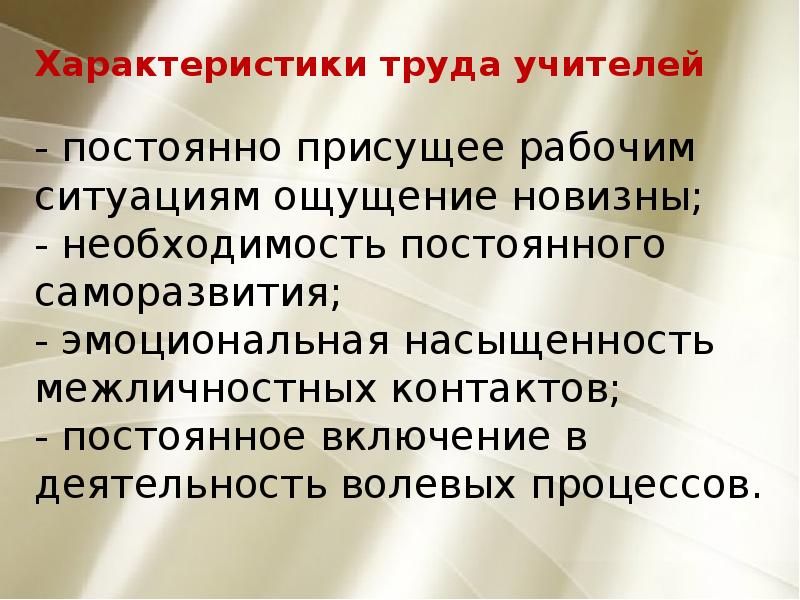 Характеристики труда учителей

- постоянно присущее рабочим ситуациям ощущение новизны;
- необходимость постоянного саморазвития;
- эмоциональная насыщенность межличностных контактов;
- постоянное включение в деятельность волевых процессов.